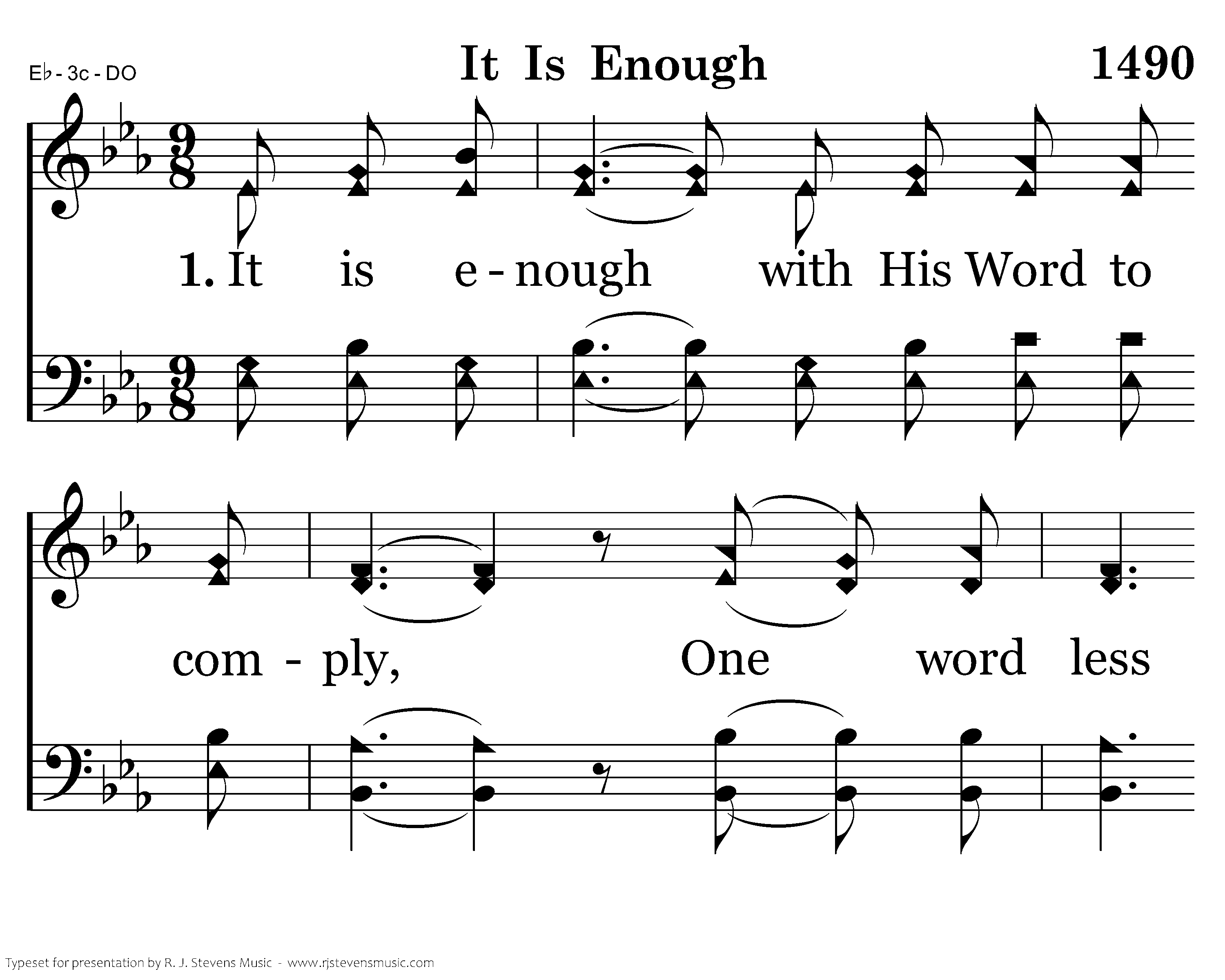 E♭ - 3c - DO

It Is Enough

1490

1. It is e - nough with His Word to

com - ply, One word less

Typeset for presentation by R. J. Stevens Music - www.rjstevensmusic.com